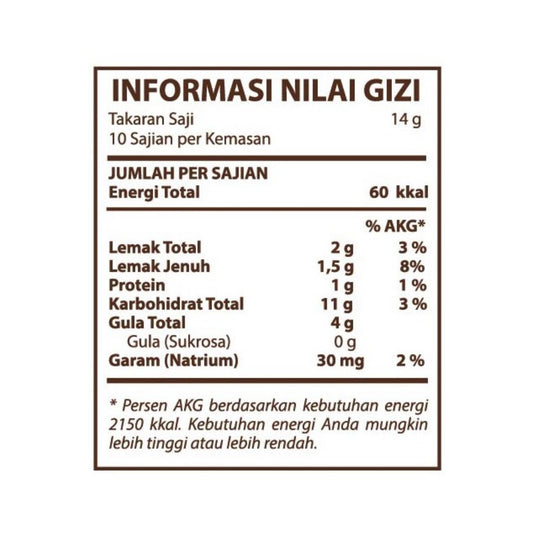 INFORMASI NILAI GIZI

Takaran Saji 14 g
10 Sajian per Kemasan

JUMLAH PER SAJIAN
Energi Total 60 kkal

| | | % AKG* |
|---|---|---|
| Lemak Total | 2 g | 3 % |
| Lemak Jenuh | 1,5 g | 8% |
| Protein | 1 g | 1 % |
| Karbohidrat Total | 11 g | 3 % |
| Gula Total | 4 g | |
| Gula (Sukrosa) | 0 g | |
| Garam (Natrium) | 30 mg | 2 % |

* Persen AKG berdasarkan kebutuhan energi 2150 kkal. Kebutuhan energi Anda mungkin lebih tinggi atau lebih rendah.